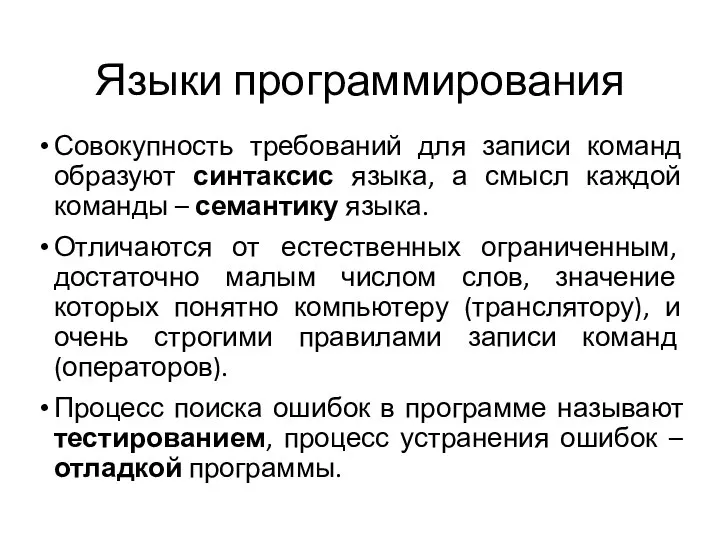 Языки программирования

• Совокупность требований для записи команд образуют синтаксис языка, а смысл каждой команды – семантику языка.

• Отличаются от естественных ограниченным, достаточно малым числом слов, значение которых понятно компьютеру (транслятору), и очень строгими правилами записи команд (операторов).

• Процесс поиска ошибок в программе называют тестированием, процесс устранения ошибок – отладкой программы.